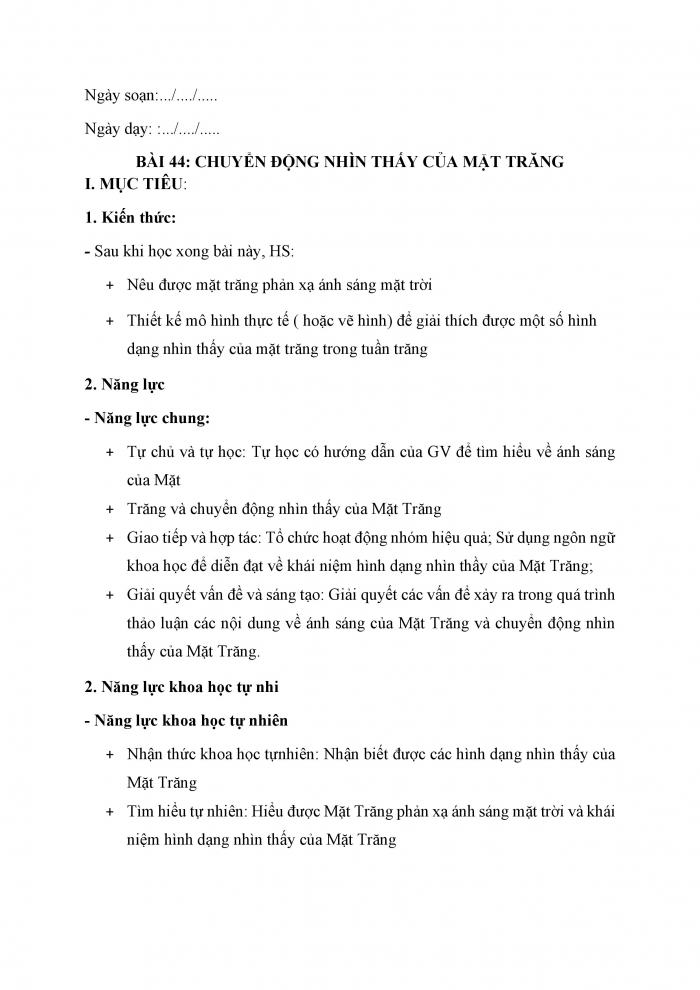 Ngày soạn:.../..../.....

Ngày dạy: :.../..../.....

BÀI 44: CHUYỂN ĐỘNG NHÌN THẤY CỦA MẶT TRĂNG

I. MỤC TIÊU:

1. Kiến thức:

- Sau khi học xong bài này, HS:

+ Nêu được mặt trăng phản xạ ánh sáng mặt trời

+ Thiết kế mô hình thực tế ( hoặc vẽ hình) để giải thích được một số hình dạng nhìn thấy của mặt trăng trong tuần trăng

2. Năng lực

- Năng lực chung:

+ Tự chủ và tự học: Tự học có hướng dẫn của GV để tìm hiểu về ánh sáng của Mặt

+ Trăng và chuyển động nhìn thấy của Mặt Trăng

+ Giao tiếp và hợp tác: Tổ chức hoạt động nhóm hiệu quả; Sử dụng ngôn ngữ khoa học để diễn đạt về khái niệm hình dạng nhìn thấy của Mặt Trăng;

+ Giải quyết vấn đề và sáng tạo: Giải quyết các vấn đề xảy ra trong quá trình thảo luận các nội dung về ánh sáng của Mặt Trăng và chuyển động nhìn thấy của Mặt Trăng.

2. Năng lực khoa học tự nhi

- Năng lực khoa học tự nhiên

+ Nhận thức khoa học tựnhiên: Nhận biết được các hình dạng nhìn thấy của Mặt Trăng

+ Tìm hiểu tự nhiên: Hiểu được Mặt Trăng phản xạ ánh sáng mặt trời và khái niệm hình dạng nhìn thấy của Mặt Trăng